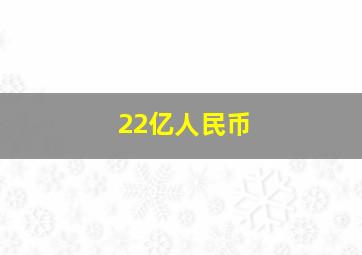 22亿人民币